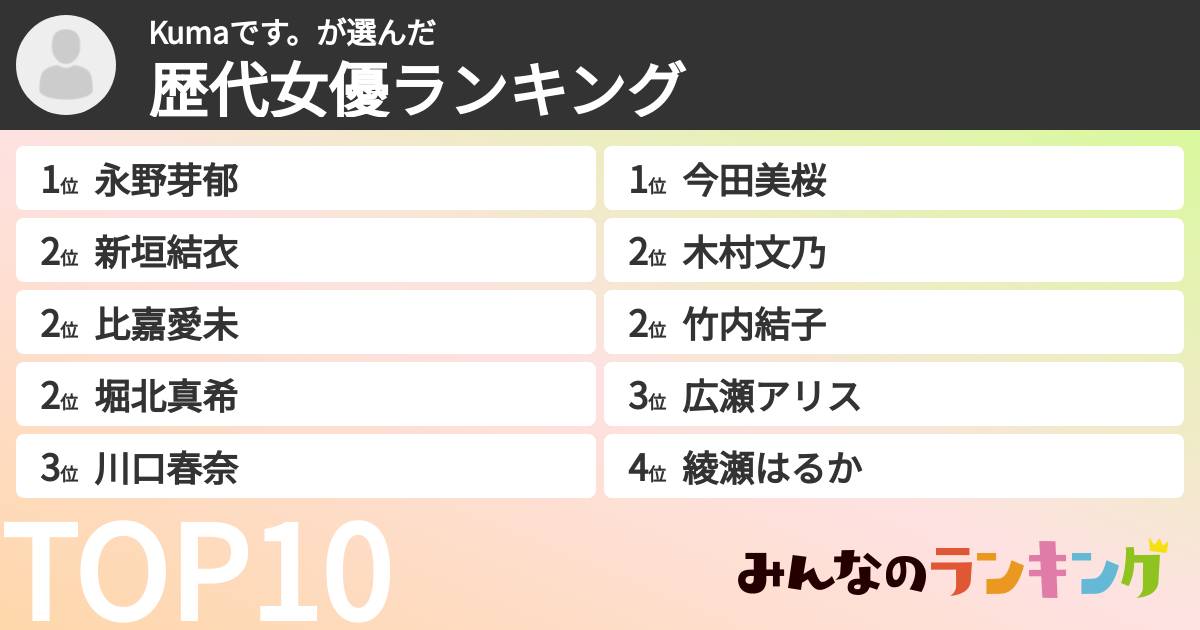 Kumaです。が選んだ
歴代女優ランキング

1位 永野芽郁
2位 新垣結衣
2位 比嘉愛未
2位 堀北真希
3位 川口春奈

1位 今田美桜
2位 木村文乃
2位 竹内結子
3位 広瀬アリス
4位 綾瀬はるか

TOP10

みんなのランキング